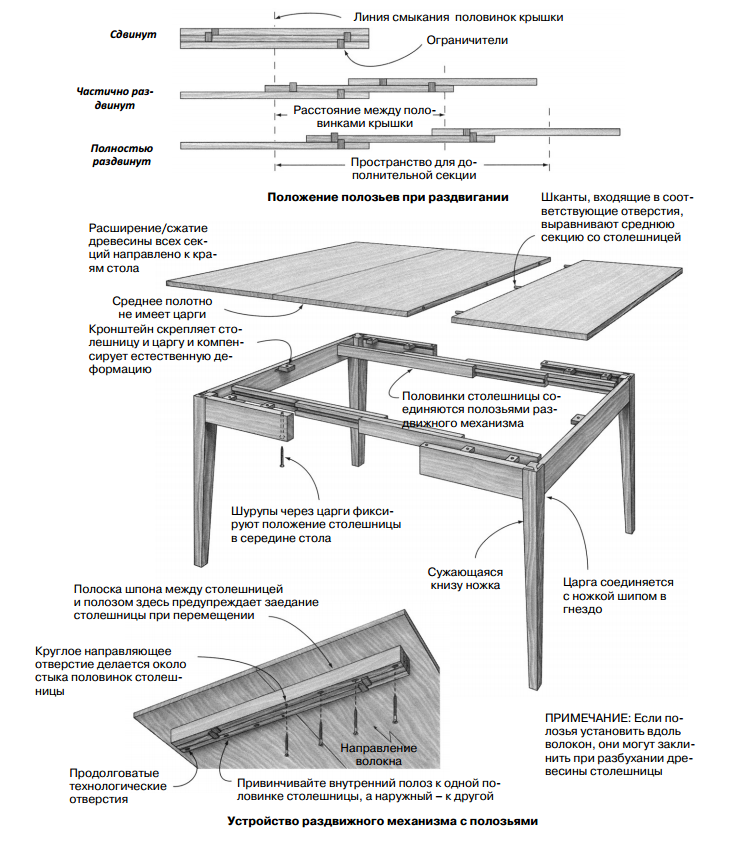 Линия смыкания половинок крышки

Сдвинут

Ограничители

Частично раздвинут

Расстояние между половинками крышки

Полностью раздвинут

Пространство для дополнительной секции

Положение полозьев при раздвигании

Расширение/сжатие древесины всех секций направлено к краям стола

Шканты, входящие в соответствующие отверстия, выравнивают среднюю секцию со столешницей

Среднее полотно не имеет царги

Кронштейн скрепляет столешницу и царгу и компенсирует естественную деформацию

Половинки столешницы соединяются полозьями раздвижного механизма

Шурупы через царги фиксируют положение столешницы в середине стола

Сужающаяся книзу ножка

Царга соединяется с ножкой шипом в гнездо

Полоска шпона между столешницей и полозом здесь предупреждает заедание столешницы при перемещении

Круглое направляющее отверстие делается около стыка половинок столешницы

Направление волокна

ПРИМЕЧАНИЕ: Если полозья установить вдоль волокон, они могут заклинить при разбухании древесины столешницы

Продолговатые технологические отверстия

Привинчивайте внутренний полоз к одной половинке столешницы, а наружный – к другой

Устройство раздвижного механизма с полозьями